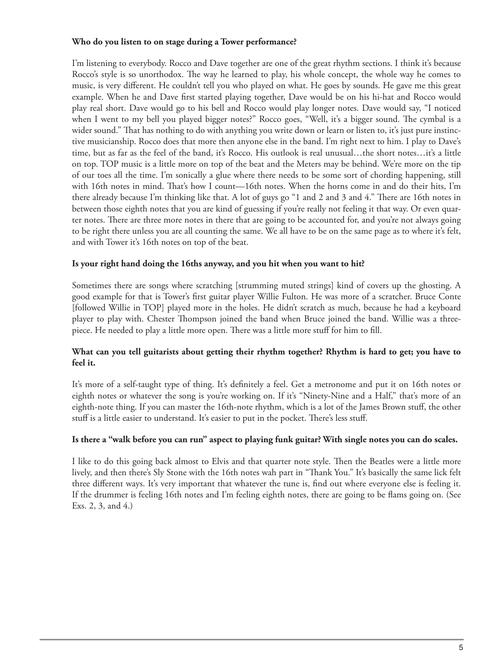 **Who do you listen to on stage during a Tower performance?**

I'm listening to everybody. Rocco and Dave together are one of the great rhythm sections. I think it's because Rocco's style is so unorthodox. The way he learned to play, his whole concept, the whole way he comes to music, is very different. He couldn't tell you who played on what. He goes by sounds. He gave me this great example. When he and Dave first started playing together, Dave would be on his hi-hat and Rocco would play real short. Dave would go to his bell and Rocco would play longer notes. Dave would say, "I noticed when I went to my bell you played bigger notes?" Rocco goes, "Well, it's a bigger sound. The cymbal is a wider sound." That has nothing to do with anything you write down or learn or listen to, it's just pure instinctive musicianship. Rocco does that more then anyone else in the band. I'm right next to him. I play to Dave's time, but as far as the feel of the band, it's Rocco. His outlook is real unusual…the short notes…it's a little on top. TOP music is a little more on top of the beat and the Meters may be behind. We're more on the tip of our toes all the time. I'm sonically a glue where there needs to be some sort of chording happening, still with 16th notes in mind. That's how I count—16th notes. When the horns come in and do their hits, I'm there already because I'm thinking like that. A lot of guys go "1 and 2 and 3 and 4." There are 16th notes in between those eighth notes that you are kind of guessing if you're really not feeling it that way. Or even quarter notes. There are three more notes in there that are going to be accounted for, and you're not always going to be right there unless you are all counting the same. We all have to be on the same page as to where it's felt, and with Tower it's 16th notes on top of the beat.

**Is your right hand doing the 16ths anyway, and you hit when you want to hit?**

Sometimes there are songs where scratching [strumming muted strings] kind of covers up the ghosting. A good example for that is Tower's first guitar player Willie Fulton. He was more of a scratcher. Bruce Conte [followed Willie in TOP] played more in the holes. He didn't scratch as much, because he had a keyboard player to play with. Chester Thompson joined the band when Bruce joined the band. Willie was a three-piece. He needed to play a little more open. There was a little more stuff for him to fill.

**What can you tell guitarists about getting their rhythm together? Rhythm is hard to get; you have to feel it.**

It's more of a self-taught type of thing. It's definitely a feel. Get a metronome and put it on 16th notes or eighth notes or whatever the song is you're working on. If it's "Ninety-Nine and a Half," that's more of an eighth-note thing. If you can master the 16th-note rhythm, which is a lot of the James Brown stuff, the other stuff is a little easier to understand. It's easier to put in the pocket. There's less stuff.

**Is there a "walk before you can run" aspect to playing funk guitar? With single notes you can do scales.**

I like to do this going back almost to Elvis and that quarter note style. Then the Beatles were a little more lively, and then there's Sly Stone with the 16th notes wah part in "Thank You." It's basically the same lick felt three different ways. It's very important that whatever the tune is, find out where everyone else is feeling it. If the drummer is feeling 16th notes and I'm feeling eighth notes, there are going to be flams going on. (See Exs. 2, 3, and 4.)

5